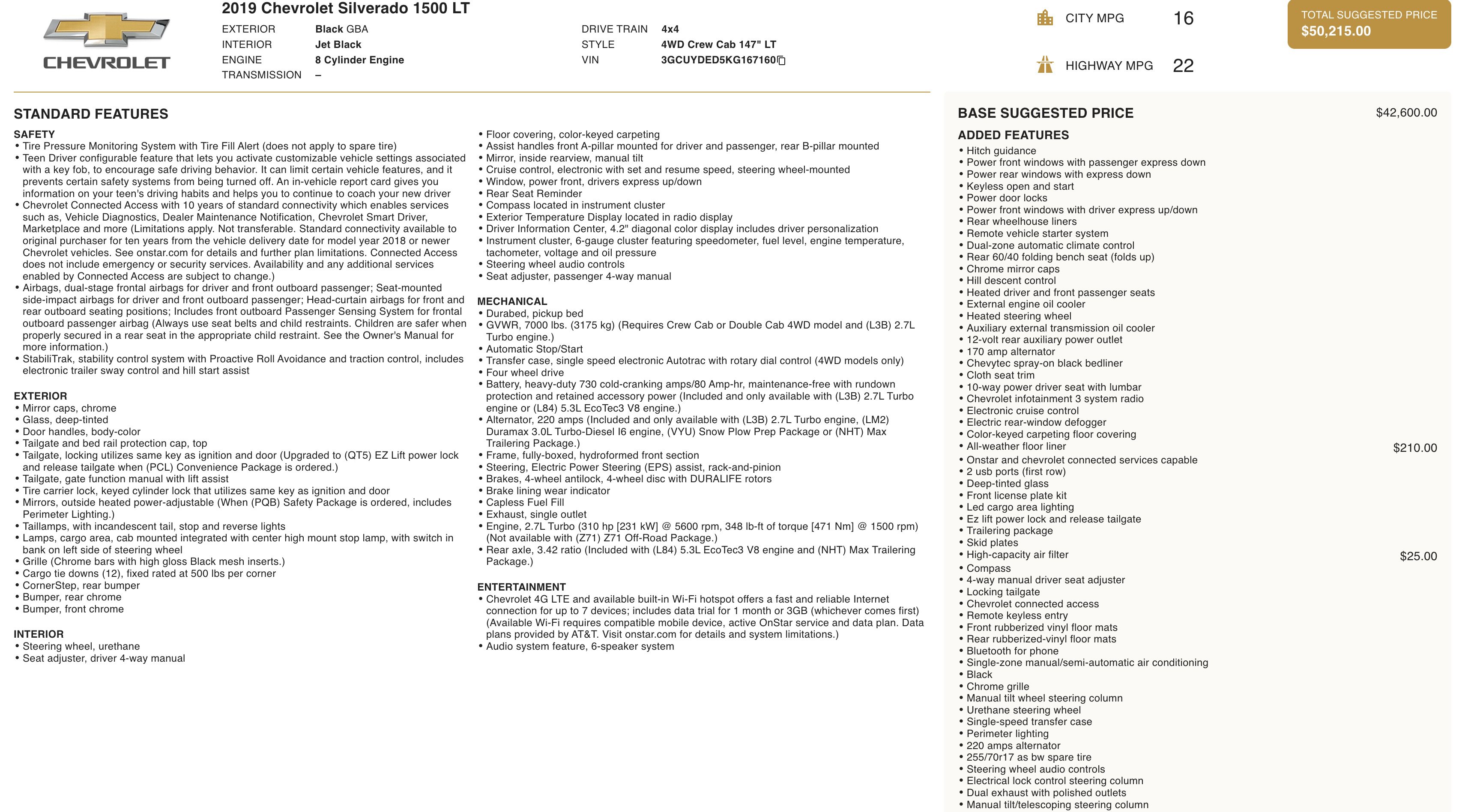 CHEVROLET

2019 Chevrolet Silverado 1500 LT

EXTERIOR Black GBA
INTERIOR Jet Black
ENGINE 8 Cylinder Engine
TRANSMISSION –

DRIVE TRAIN 4x4
STYLE 4WD Crew Cab 147" LT
VIN 3GCUYDED5KG167160

CITY MPG 16

HIGHWAY MPG 22

TOTAL SUGGESTED PRICE
$50,215.00

STANDARD FEATURES

SAFETY
• Tire Pressure Monitoring System with Tire Fill Alert (does not apply to spare tire)
• Teen Driver configurable feature that lets you activate customizable vehicle settings associated with a key fob, to encourage safe driving behavior. It can limit certain vehicle features, and it prevents certain safety systems from being turned off. An in-vehicle report card gives you information on your teen's driving habits and helps you to continue to coach your new driver
• Chevrolet Connected Access with 10 years of standard connectivity which enables services such as, Vehicle Diagnostics, Dealer Maintenance Notification, Chevrolet Smart Driver, Marketplace and more (Limitations apply. Not transferable. Standard connectivity available to original purchaser for ten years from the vehicle delivery date for model year 2018 or newer Chevrolet vehicles. See onstar.com for details and further plan limitations. Connected Access does not include emergency or security services. Availability and any additional services enabled by Connected Access are subject to change.)
• Airbags, dual-stage frontal airbags for driver and front outboard passenger; Seat-mounted side-impact airbags for driver and front outboard passenger; Head-curtain airbags for front and rear outboard seating positions; Includes front outboard Passenger Sensing System for frontal outboard passenger airbag (Always use seat belts and child restraints. Children are safer when properly secured in a rear seat in the appropriate child restraint. See the Owner's Manual for more information.)
• StabiliTrak, stability control system with Proactive Roll Avoidance and traction control, includes electronic trailer sway control and hill start assist

EXTERIOR
• Mirror caps, chrome
• Glass, deep-tinted
• Door handles, body-color
• Tailgate and bed rail protection cap, top
• Tailgate, locking utilizes same key as ignition and door (Upgraded to (QT5) EZ Lift power lock and release tailgate when (PCL) Convenience Package is ordered.)
• Tailgate, gate function manual with lift assist
• Tire carrier lock, keyed cylinder lock that utilizes same key as ignition and door
• Mirrors, outside heated power-adjustable (When (PQB) Safety Package is ordered, includes Perimeter Lighting.)
• Taillamps, with incandescent tail, stop and reverse lights
• Lamps, cargo area, cab mounted integrated with center high mount stop lamp, with switch in bank on left side of steering wheel
• Grille (Chrome bars with high gloss Black mesh inserts.)
• Cargo tie downs (12), fixed rated at 500 lbs per corner
• CornerStep, rear bumper
• Bumper, rear chrome
• Bumper, front chrome

INTERIOR
• Steering wheel, urethane
• Seat adjuster, driver 4-way manual
• Floor covering, color-keyed carpeting
• Assist handles front A-pillar mounted for driver and passenger, rear B-pillar mounted
• Mirror, inside rearview, manual tilt
• Cruise control, electronic with set and resume speed, steering wheel-mounted
• Window, power front, drivers express up/down
• Rear Seat Reminder
• Compass located in instrument cluster
• Exterior Temperature Display located in radio display
• Driver Information Center, 4.2" diagonal color display includes driver personalization
• Instrument cluster, 6-gauge cluster featuring speedometer, fuel level, engine temperature, tachometer, voltage and oil pressure
• Steering wheel audio controls
• Seat adjuster, passenger 4-way manual

MECHANICAL
• Durabed, pickup bed
• GVWR, 7000 lbs. (3175 kg) (Requires Crew Cab or Double Cab 4WD model and (L3B) 2.7L Turbo engine.)
• Automatic Stop/Start
• Transfer case, single speed electronic Autotrac with rotary dial control (4WD models only)
• Four wheel drive
• Battery, heavy-duty 730 cold-cranking amps/80 Amp-hr, maintenance-free with rundown protection and retained accessory power (Included and only available with (L3B) 2.7L Turbo engine or (L84) 5.3L EcoTec3 V8 engine.)
• Alternator, 220 amps (Included and only available with (L3B) 2.7L Turbo engine, (LM2) Duramax 3.0L Turbo-Diesel I6 engine, (VYU) Snow Plow Prep Package or (NHT) Max Trailering Package.)
• Frame, fully-boxed, hydroformed front section
• Steering, Electric Power Steering (EPS) assist, rack-and-pinion
• Brakes, 4-wheel antilock, 4-wheel disc with DURALIFE rotors
• Brake lining wear indicator
• Capless Fuel Fill
• Exhaust, single outlet
• Engine, 2.7L Turbo (310 hp [231 kW] @ 5600 rpm, 348 lb-ft of torque [471 Nm] @ 1500 rpm) (Not available with (Z71) Z71 Off-Road Package.)
• Rear axle, 3.42 ratio (Included with (L84) 5.3L EcoTec3 V8 engine and (NHT) Max Trailering Package.)

ENTERTAINMENT
• Chevrolet 4G LTE and available built-in Wi-Fi hotspot offers a fast and reliable Internet connection for up to 7 devices; includes data trial for 1 month or 3GB (whichever comes first) (Available Wi-Fi requires compatible mobile device, active OnStar service and data plan. Data plans provided by AT&T. Visit onstar.com for details and system limitations.)
• Audio system feature, 6-speaker system

BASE SUGGESTED PRICE $42,600.00

ADDED FEATURES
• Hitch guidance
• Power front windows with passenger express down
• Power rear windows with express down
• Keyless open and start
• Power door locks
• Power front windows with driver express up/down
• Rear wheelhouse liners
• Remote vehicle starter system
• Dual-zone automatic climate control
• Rear 60/40 folding bench seat (folds up)
• Chrome mirror caps
• Hill descent control
• Heated driver and front passenger seats
• External engine oil cooler
• Heated steering wheel
• Auxiliary external transmission oil cooler
• 12-volt rear auxiliary power outlet
• 170 amp alternator
• Chevytec spray-on black bedliner
• Cloth seat trim
• 10-way power driver seat with lumbar
• Chevrolet infotainment 3 system radio
• Electronic cruise control
• Electric rear-window defogger
• Color-keyed carpeting floor covering
• All-weather floor liner $210.00
• Onstar and chevrolet connected services capable
• 2 usb ports (first row)
• Deep-tinted glass
• Front license plate kit
• Led cargo area lighting
• Ez lift power lock and release tailgate
• Trailering package
• Skid plates
• High-capacity air filter $25.00
• Compass
• 4-way manual driver seat adjuster
• Locking tailgate
• Chevrolet connected access
• Remote keyless entry
• Front rubberized vinyl floor mats
• Rear rubberized-vinyl floor mats
• Bluetooth for phone
• Single-zone manual/semi-automatic air conditioning
• Black
• Chrome grille
• Manual tilt wheel steering column
• Urethane steering wheel
• Single-speed transfer case
• Perimeter lighting
• 220 amps alternator
• 255/70r17 as bw spare tire
• Steering wheel audio controls
• Electrical lock control steering column
• Dual exhaust with polished outlets
• Manual tilt/telescoping steering column